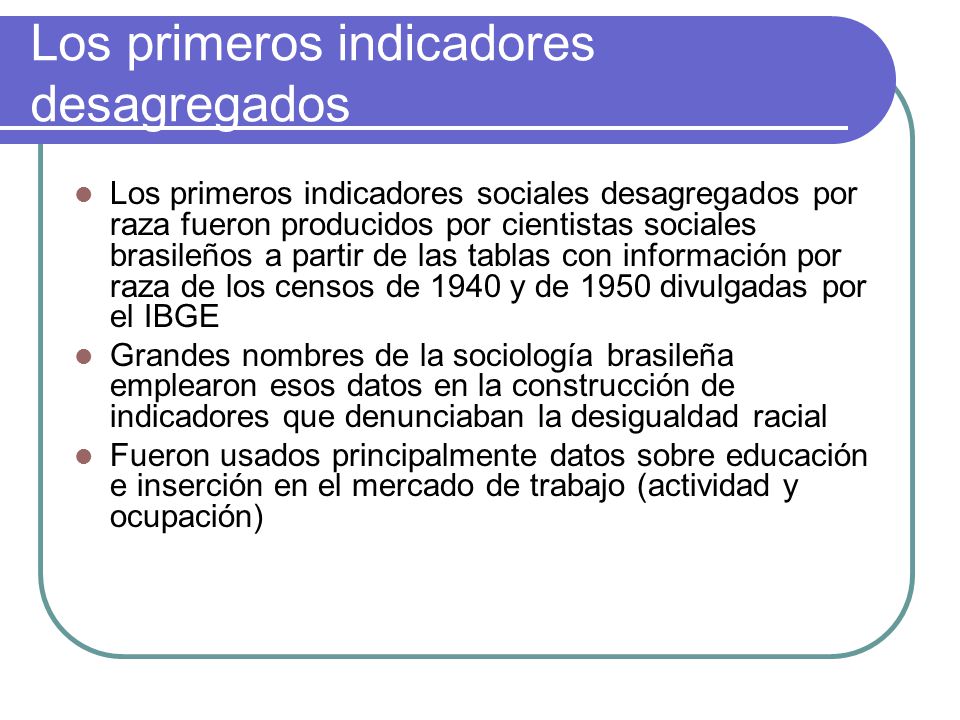 Los primeros indicadores desagregados

- Los primeros indicadores sociales desagregados por raza fueron producidos por cientistas sociales brasileños a partir de las tablas con información por raza de los censos de 1940 y de 1950 divulgadas por el IBGE
- Grandes nombres de la sociología brasileña emplearon esos datos en la construcción de indicadores que denunciaban la desigualdad racial
- Fueron usados principalmente datos sobre educación e inserción en el mercado de trabajo (actividad y ocupación)